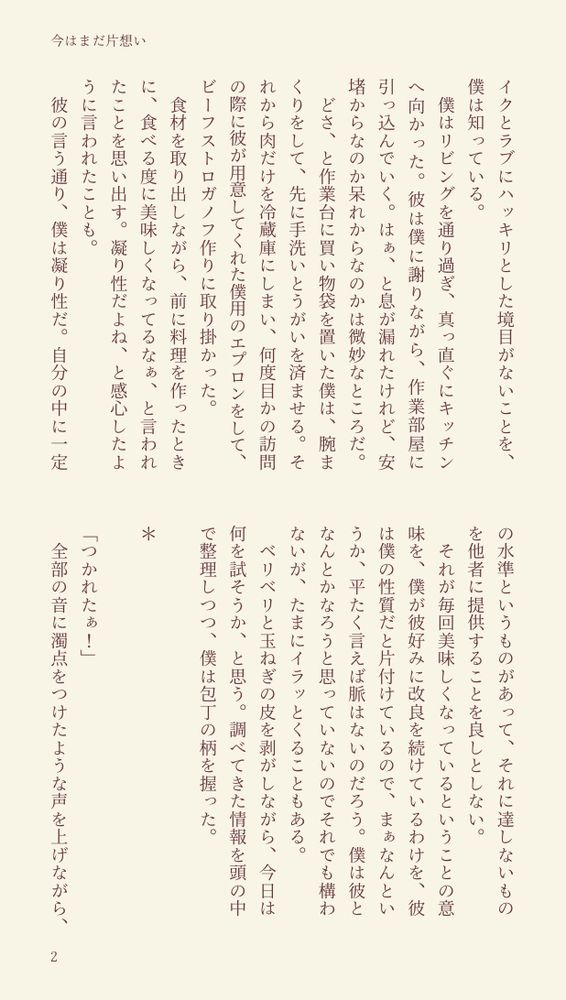 今はまだ片想い

イクとラブにハッキリとした境目がないことを、僕は知っている。

僕はリビングを通り過ぎ、真っ直ぐにキッチンへ向かった。彼は僕に謝りながら、作業部屋に引っ込んでいく。はぁ、と息が漏れたけれど、安堵からなのか呆れからなのかは微妙なところだ。

どさ、と作業台に買い物袋を置いた僕は、腕まくりをして、先に手洗いとうがいを済ませる。それから肉だけを冷蔵庫にしまい、何度目かの訪問の際に彼が用意してくれた僕用のエプロンをして、ビーフストロガノフ作りに取り掛かった。

食材を取り出しながら、前に料理を作ったときに、食べる度に美味しくなってるなぁ、と言われたことを思い出す。凝り性だよね、と感心したように言われたことも。

彼の言う通り、僕は凝り性だ。自分の中に一定の水準というものがあって、それに達しないものを他者に提供することを良しとしない。

それが毎回美味しくなっているということの意味を、僕が彼好みに改良を続けているわけを、彼は僕の性質だと片付けているので、まぁなんというか、平たく言えば脈はないのだろう。僕は彼となんとかなろうと思っていないのでそれでも構わないが、たまにイラッとくることもある。

ベリベリと玉ねぎの皮を剥がしながら、今日は何を試そうか、と思う。調べてきた情報を頭の中で整理しつつ、僕は包丁の柄を握った。

＊

「つかれたぁ！」

全部の音に濁点をつけたような声を上げながら、

2